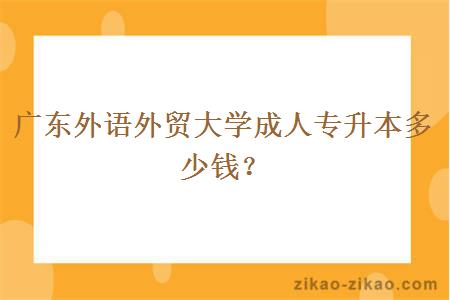 广东外语外贸大学成人专升本多少钱？

zikao-zikao.com